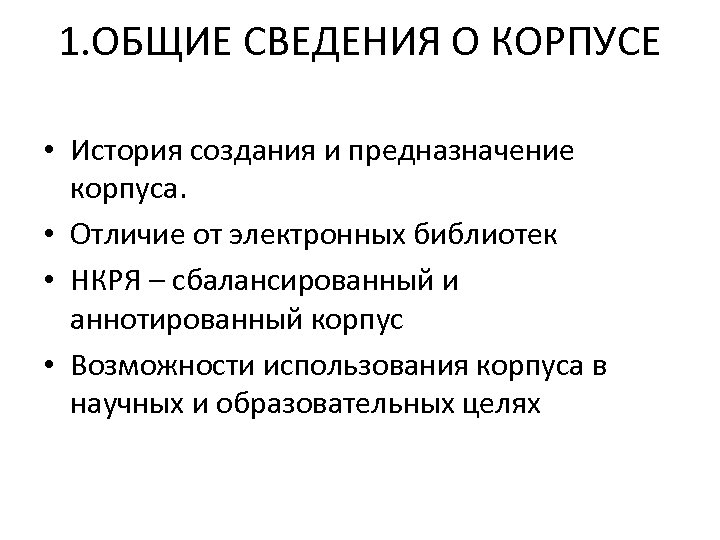 1.ОБЩИЕ СВЕДЕНИЯ О КОРПУСЕ

• История создания и предназначение корпуса.
• Отличие от электронных библиотек
• НКРЯ – сбалансированный и аннотированный корпус
• Возможности использования корпуса в научных и образовательных целях